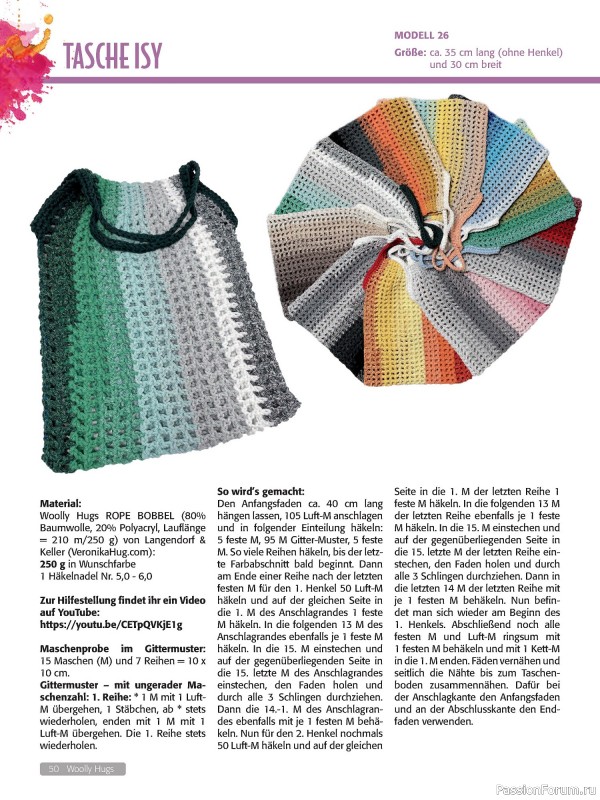 TASCHE ISY

MODELL 26

Größe: ca. 35 cm lang (ohne Henkel) und 30 cm breit

Material:
Woolly Hugs ROPE BOBBEL (80% Baumwolle, 20% Polyacryl, Lauflänge = 210 m/250 g) von Langendorf & Keller (VeronikaHug.com):
250 g in Wunschfarbe
1 Häkelnadel Nr. 5,0 - 6,0

Zur Hilfestellung findet ihr ein Video auf YouTube:
https://youtu.be/CETpQVKjE1g

Maschenprobe im Gittermuster: 15 Maschen (M) und 7 Reihen = 10 x 10 cm.
Gittermuster – mit ungerader Maschenzahl: 1. Reihe: * 1 M mit 1 Luft-M übergehen, 1 Stäbchen, ab * stets wiederholen, enden mit 1 M mit 1 Luft-M übergehen. Die 1. Reihe stets wiederholen.

So wird's gemacht:
Den Anfangsfaden ca. 40 cm lang hängen lassen, 105 Luft-M anschlagen und in folgender Einteilung häkeln: 5 feste M, 95 M Gitter-Muster, 5 feste M. So viele Reihen häkeln, bis der letzte Farbabschnitt bald beginnt. Dann am Ende einer Reihe nach der letzten festen M für den 1. Henkel 50 Luft-M häkeln und auf der gleichen Seite in die 1. M des Anschlagrandes 1 feste M häkeln. In die folgenden 13 M des Anschlagrandes ebenfalls je 1 feste M häkeln. In die 15. M einstechen und auf der gegenüberliegenden Seite in die 15. letzte M des Anschlagrandes einstechen, den Faden holen und durch alle 3 Schlingen durchziehen. Dann die 14.-1. M des Anschlagrandes ebenfalls mit je 1 festen M behäkeln. Nun für den 2. Henkel nochmals 50 Luft-M häkeln und auf der gleichen Seite in die 1. M der letzten Reihe 1 feste M häkeln. In die folgenden 13 M der letzten Reihe ebenfalls je 1 feste M häkeln. In die 15. M einstechen und auf der gegenüberliegenden Seite in die 15. letzte M der letzten Reihe einstechen, den Faden holen und durch alle 3 Schlingen durchziehen. Dann in die letzten 14 M der letzten Reihe mit je 1 festen M behäkeln. Nun befindet man sich wieder am Beginn des 1. Henkels. Abschließend noch alle festen M und Luft-M ringsum mit 1 festen M behäkeln und mit 1 Kett-M in die 1. M enden. Fäden vernähen und seitlich die Nähte bis zum Taschenboden zusammennähen. Dafür bei der Anschlagkante den Anfangsfaden und an der Abschlusskante den Endfaden verwenden.

50 Woolly Hugs

PassionForum.ru